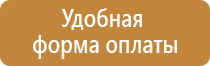 Удобная форма оплаты